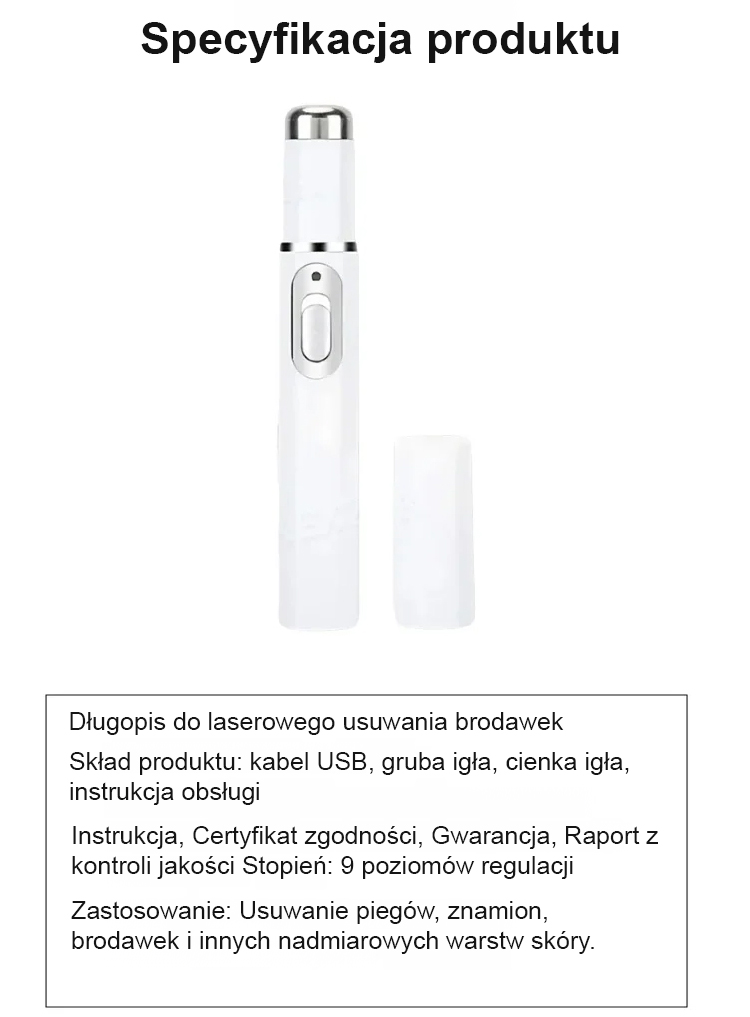 Specyfikacja produktu

Długopis do laserowego usuwania brodawek

Skład produktu: kabel USB, gruba igła, cienka igła, instrukcja obsługi

Instrukcja, Certyfikat zgodności, Gwarancja, Raport z kontroli jakości Stopień: 9 poziomów regulacji

Zastosowanie: Usuwanie piegów, znamion, brodawek i innych nadmiarowych warstw skóry.